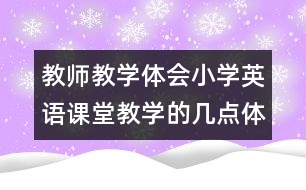 教师教学体会小学英语课堂教学的几点体